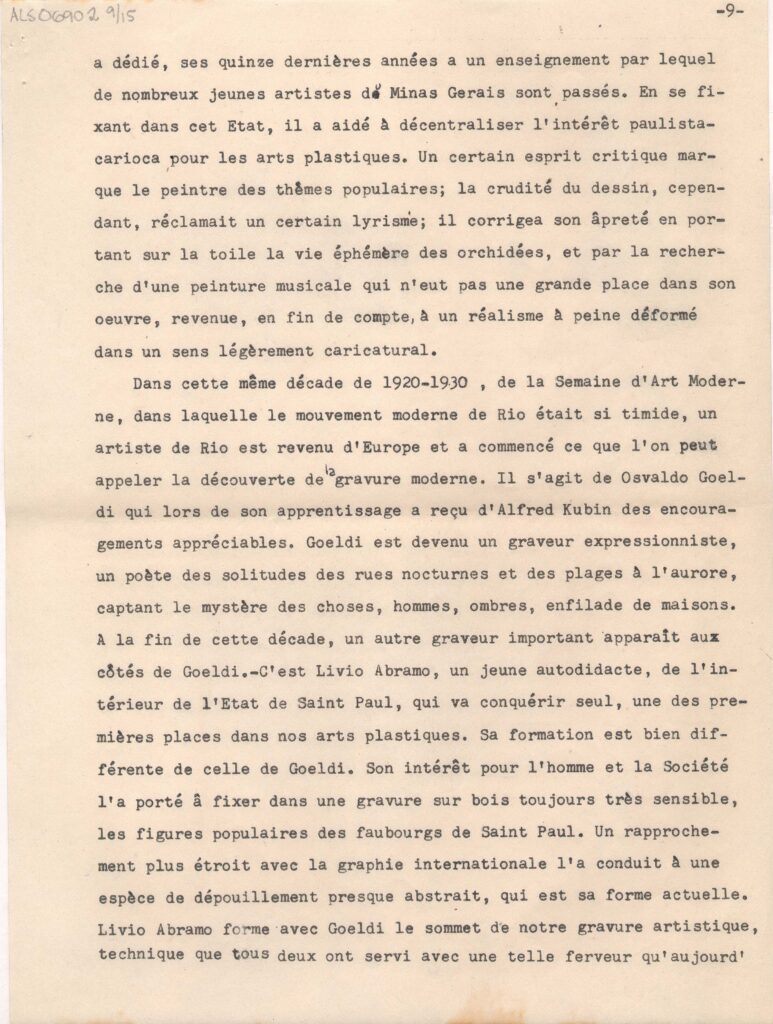 ALS06902 9/15

-9-

a dédié, ses quinze dernières années a un enseignement par lequel de nombreux jeunes artistes de Minas Gerais sont passés. En se fixant dans cet Etat, il a aidé à décentraliser l'intérêt paulista-carioca pour les arts plastiques. Un certain esprit critique marque le peintre des thèmes populaires; la crudité du dessin, cependant, réclamait un certain lyrisme; il corrigea son âpreté en portant sur la toile la vie éphémère des orchidées, et par la recherche d'une peinture musicale qui n'eut pas une grande place dans son oeuvre, revenue, en fin de compte, à un réalisme à peine déformé dans un sens légèrement caricatural.

Dans cette même décade de 1920-1930 , de la Semaine d'Art Moderne, dans laquelle le mouvement moderne de Rio était si timide, un artiste de Rio est revenu d'Europe et a commencé ce que l'on peut appeler la découverte de la gravure moderne. Il s'agit de Osvaldo Goeldi qui lors de son apprentissage a reçu d'Alfred Kubin des encouragements appréciables. Goeldi est devenu un graveur expressionniste, un poète des solitudes des rues nocturnes et des plages à l'aurore, captant le mystère des choses, hommes, ombres, enfilade de maisons. A la fin de cette décade, un autre graveur important apparaît aux côtés de Goeldi.-C'est Livio Abramo, un jeune autodidacte, de l'intérieur de l'Etat de Saint Paul, qui va conquérir seul, une des premières places dans nos arts plastiques. Sa formation est bien différente de celle de Goeldi. Son intérêt pour l'homme et la Société l'a porté â fixer dans une gravure sur bois toujours très sensible, les figures populaires des faubourgs de Saint Paul. Un rapprochement plus étroit avec la graphie internationale l'a conduit à une espèce de dépouillement presque abstrait, qui est sa forme actuelle. Livio Abramo forme avec Goeldi le sommet de notre gravure artistique, technique que tous deux ont servi avec une telle ferveur qu'aujourd'